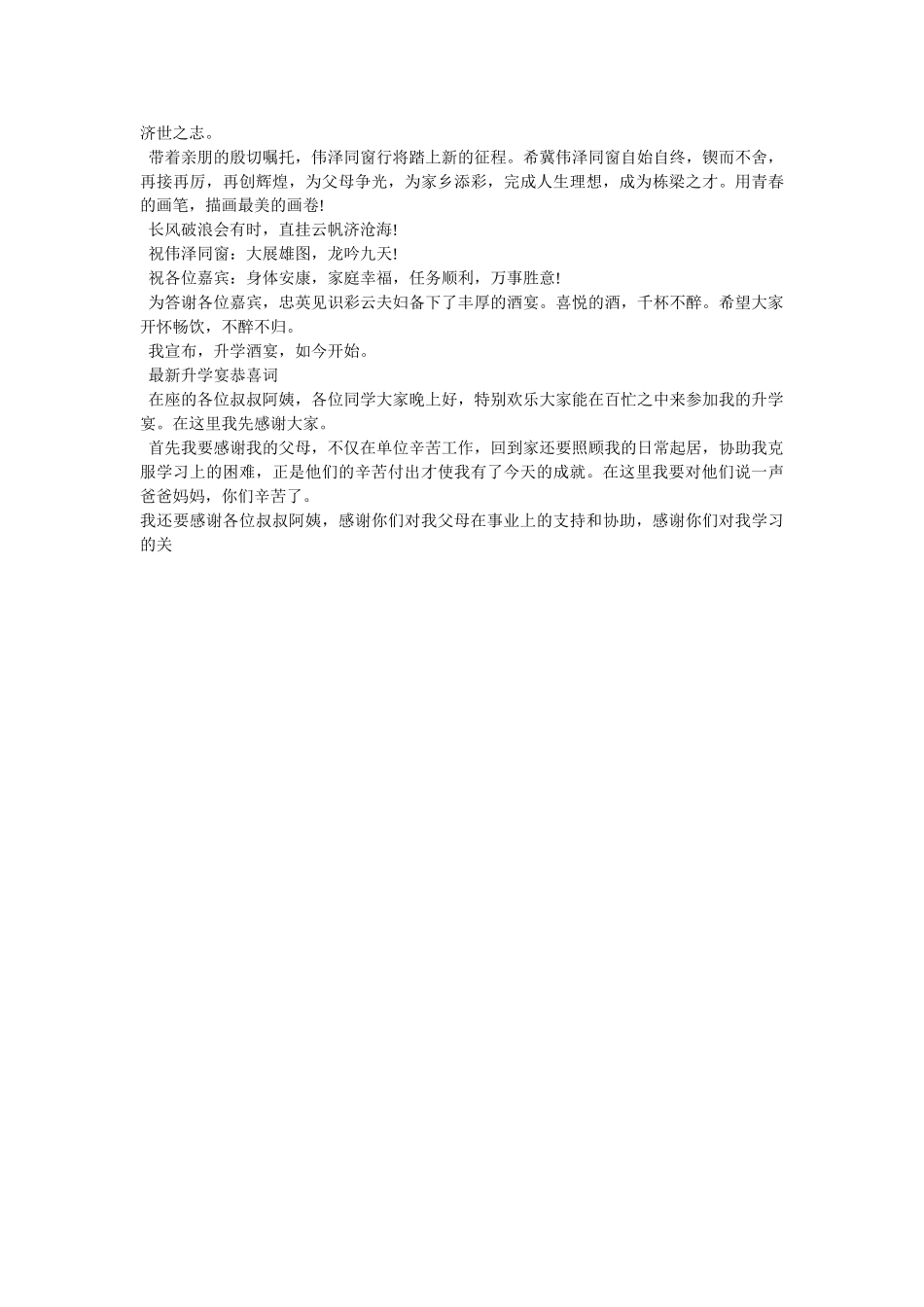 济世之志。

带着亲朋的殷切嘱托，伟泽同窗行将踏上新的征程。希冀伟泽同窗自始自终，锲而不舍，再接再厉，再创辉煌，为父母争光，为家乡添彩，完成人生理想，成为栋梁之才。用青春的画笔，描画最美的画卷!

长风破浪会有时，直挂云帆济沧海!

祝伟泽同窗：大展雄图，龙吟九天!

祝各位嘉宾：身体安康，家庭幸福，任务顺利，万事胜意!

为答谢各位嘉宾，忠英见识彩云夫妇备下了丰厚的酒宴。喜悦的酒，千杯不醉。希望大家开怀畅饮，不醉不归。

我宣布，升学酒宴，如今开始。

最新升学宴恭喜词

在座的各位叔叔阿姨，各位同学大家晚上好，特别欢乐大家能在百忙之中来参加我的升学宴。在这里我先感谢大家。

首先我要感谢我的父母，不仅在单位辛苦工作，回到家还要照顾我的日常起居，协助我克服学习上的困难，正是他们的辛苦付出才使我有了今天的成就。在这里我要对他们说一声爸爸妈妈，你们辛苦了。

我还要感谢各位叔叔阿姨，感谢你们对我父母在事业上的支持和协助，感谢你们对我学习的关